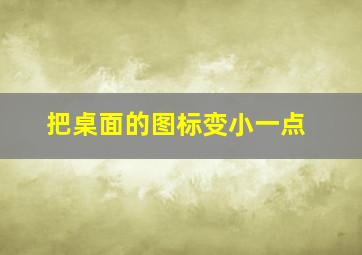 把桌面的图标变小一点